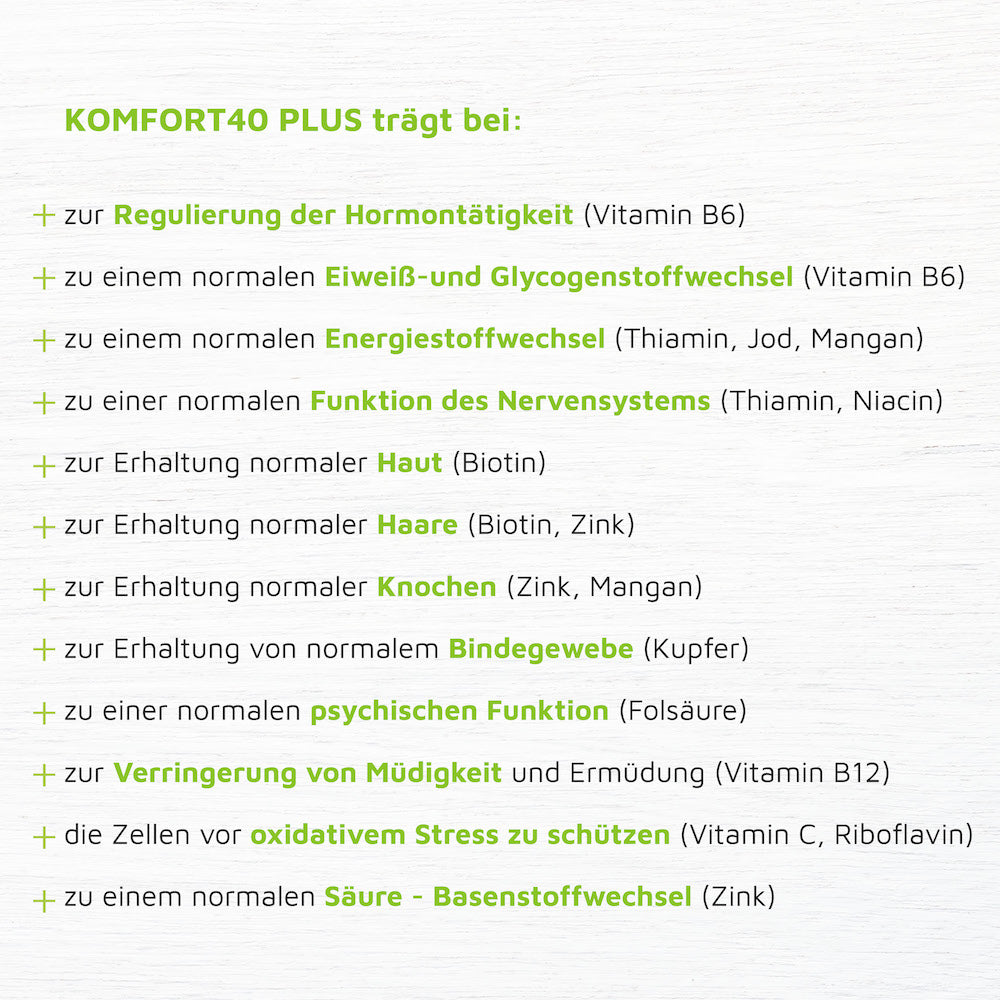 KOMFORT40 PLUS trägt bei:

+ zur Regulierung der Hormontätigkeit (Vitamin B6)

+ zu einem normalen Eiweiß-und Glycogenstoffwechsel (Vitamin B6)

+ zu einem normalen Energiestoffwechsel (Thiamin, Jod, Mangan)

+ zu einer normalen Funktion des Nervensystems (Thiamin, Niacin)

+ zur Erhaltung normaler Haut (Biotin)

+ zur Erhaltung normaler Haare (Biotin, Zink)

+ zur Erhaltung normaler Knochen (Zink, Mangan)

+ zur Erhaltung von normalem Bindegewebe (Kupfer)

+ zu einer normalen psychischen Funktion (Folsäure)

+ zur Verringerung von Müdigkeit und Ermüdung (Vitamin B12)

+ die Zellen vor oxidativem Stress zu schützen (Vitamin C, Riboflavin)

+ zu einem normalen Säure - Basenstoffwechsel (Zink)